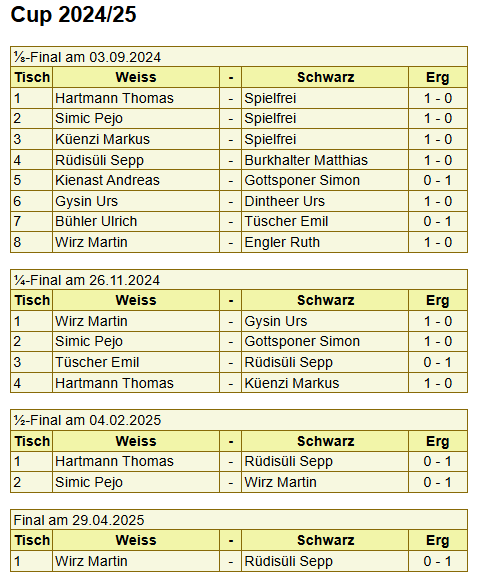 Cup 2024/25

⅛-Final am 03.09.2024

| Tisch | Weiss | - | Schwarz | Erg |
|---|---|---|---|---|
| 1 | Hartmann Thomas | - | Spielfrei | 1 - 0 |
| 2 | Simic Pejo | - | Spielfrei | 1 - 0 |
| 3 | Küenzi Markus | - | Spielfrei | 1 - 0 |
| 4 | Rüdisüli Sepp | - | Burkhalter Matthias | 1 - 0 |
| 5 | Kienast Andreas | - | Gottsponer Simon | 0 - 1 |
| 6 | Gysin Urs | - | Dintheer Urs | 1 - 0 |
| 7 | Bühler Ulrich | - | Tüscher Emil | 0 - 1 |
| 8 | Wirz Martin | - | Engler Ruth | 1 - 0 |

¼-Final am 26.11.2024

| Tisch | Weiss | - | Schwarz | Erg |
|---|---|---|---|---|
| 1 | Wirz Martin | - | Gysin Urs | 1 - 0 |
| 2 | Simic Pejo | - | Gottsponer Simon | 1 - 0 |
| 3 | Tüscher Emil | - | Rüdisüli Sepp | 0 - 1 |
| 4 | Hartmann Thomas | - | Küenzi Markus | 1 - 0 |

½-Final am 04.02.2025

| Tisch | Weiss | - | Schwarz | Erg |
|---|---|---|---|---|
| 1 | Hartmann Thomas | - | Rüdisüli Sepp | 0 - 1 |
| 2 | Simic Pejo | - | Wirz Martin | 0 - 1 |

Final am 29.04.2025

| Tisch | Weiss | - | Schwarz | Erg |
|---|---|---|---|---|
| 1 | Wirz Martin | - | Rüdisüli Sepp | 0 - 1 |